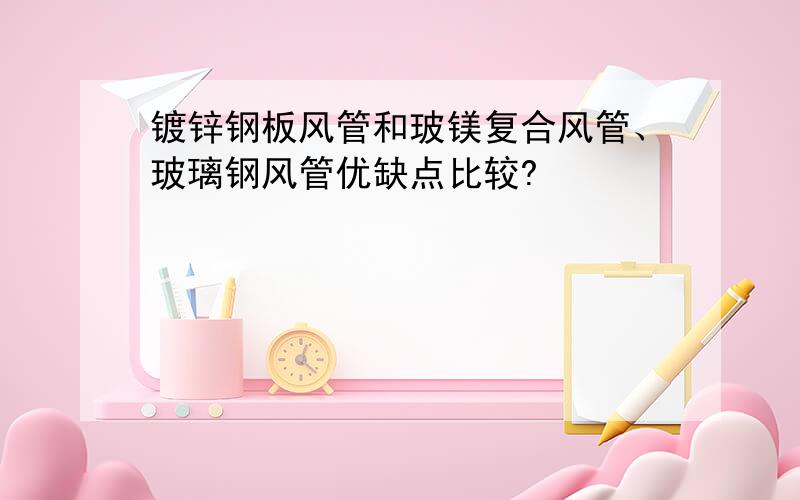 镀锌钢板风管和玻镁复合风管、玻璃钢风管优缺点比较?